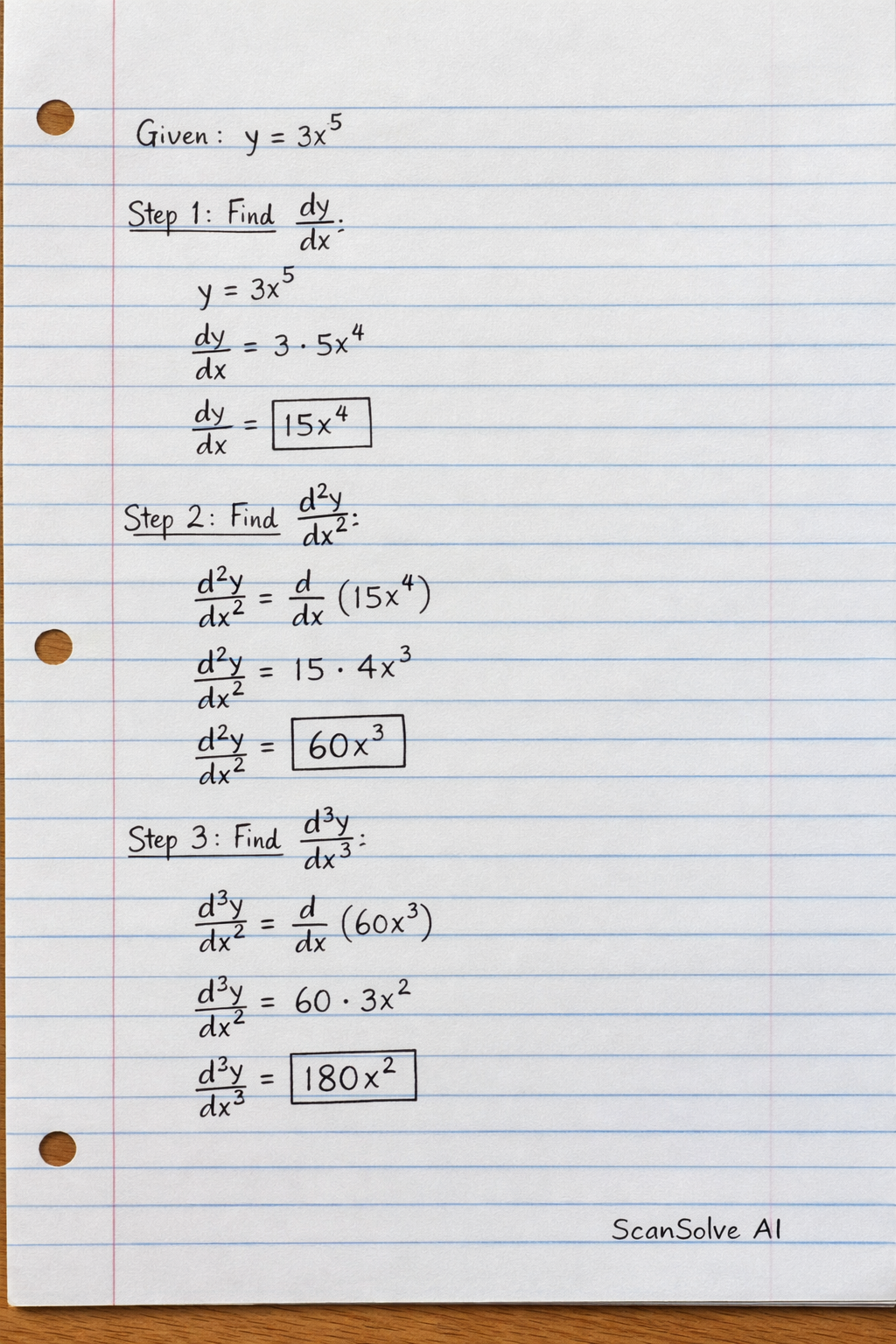 Given: $y = 3x^5$

Step 1: Find $\frac{dy}{dx}$:

$y = 3x^5$

$\frac{dy}{dx} = 3 \cdot 5x^4$

$\frac{dy}{dx} = \boxed{15x^4}$

Step 2: Find $\frac{d^2y}{dx^2}$:

$\frac{d^2y}{dx^2} = \frac{d}{dx}(15x^4)$

$\frac{d^2y}{dx^2} = 15 \cdot 4x^3$

$\frac{d^2y}{dx^2} = \boxed{60x^3}$

Step 3: Find $\frac{d^3y}{dx^3}$:

$\frac{d^3y}{dx^2} = \frac{d}{dx}(60x^3)$

$\frac{d^3y}{dx^2} = 60 \cdot 3x^2$

$\frac{d^3y}{dx^3} = \boxed{180x^2}$

ScanSolve AI